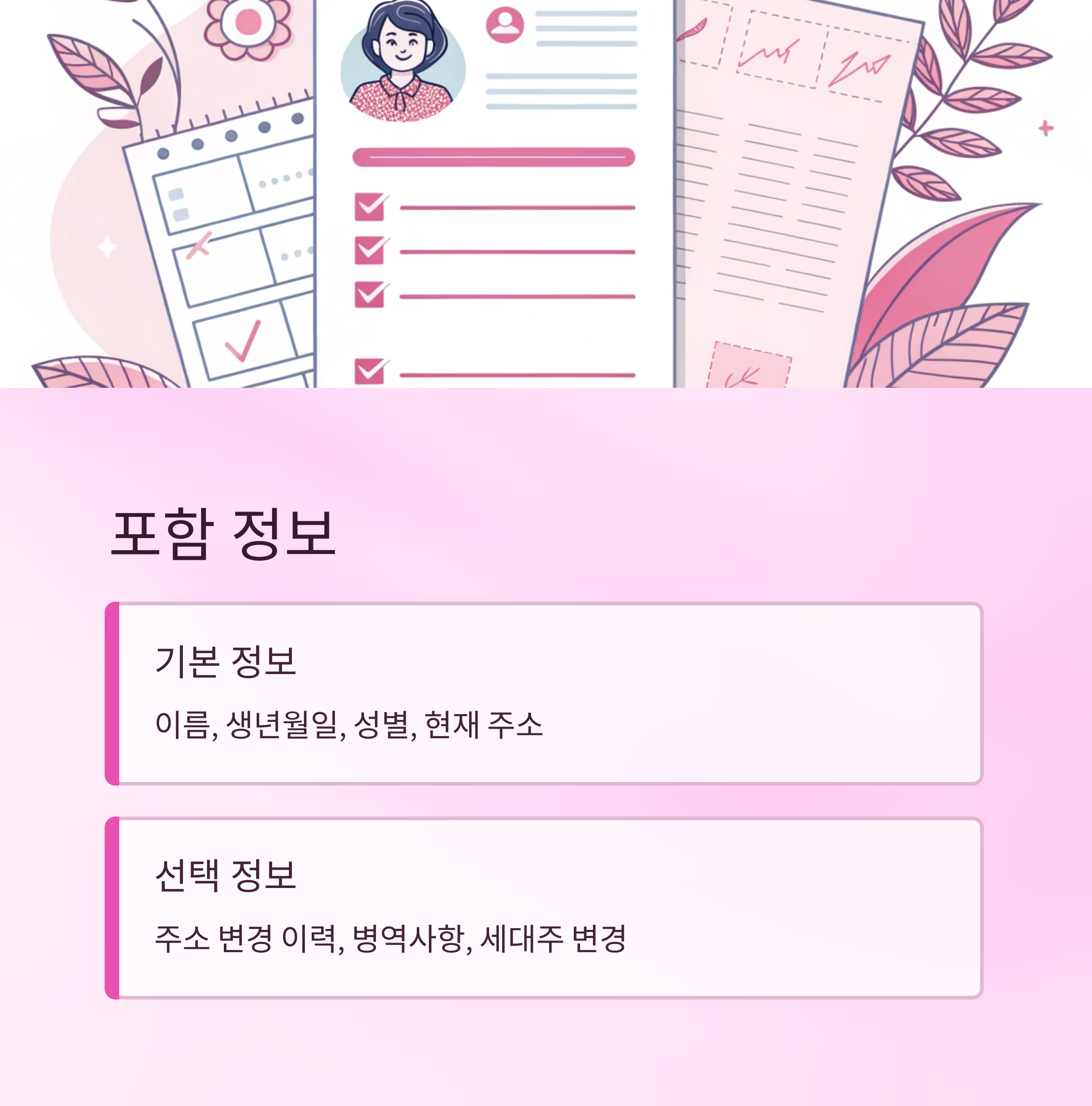 포함 정보

기본 정보

이름, 생년월일, 성별, 현재 주소

선택 정보

주소 변경 이력, 병역사항, 세대주 변경